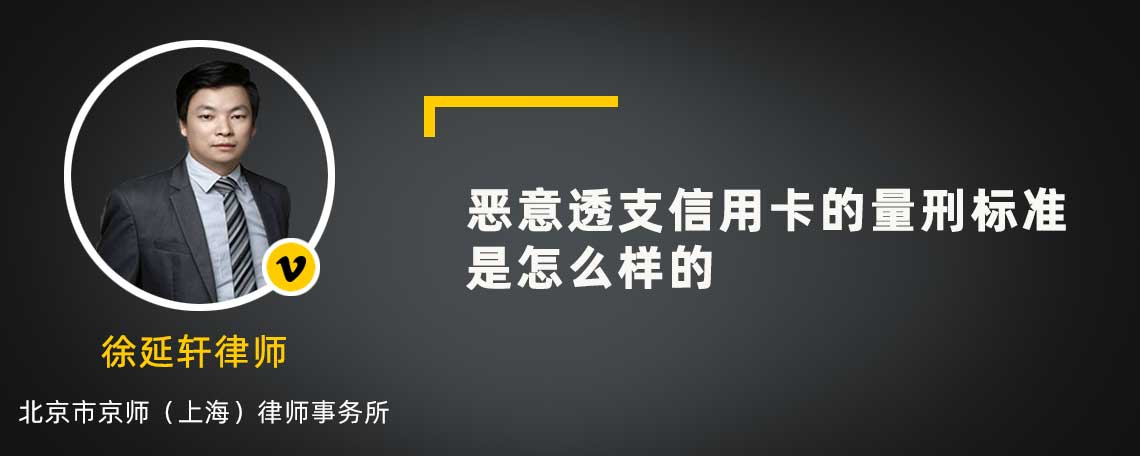 v

徐延轩律师

北京市京师（上海）律师事务所

恶意透支信用卡的量刑标准是怎么样的